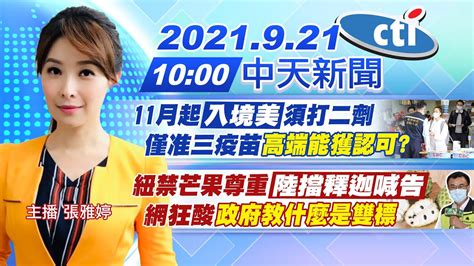 2021.9.21
cti
10:00 中天新聞
11月起入境美須打二劑
僅准三疫苗高端能獲認可?
紐禁芒果尊重陸擋釋迦喊告
網狂酸政府教什麼是雙標
主播 張雅婷